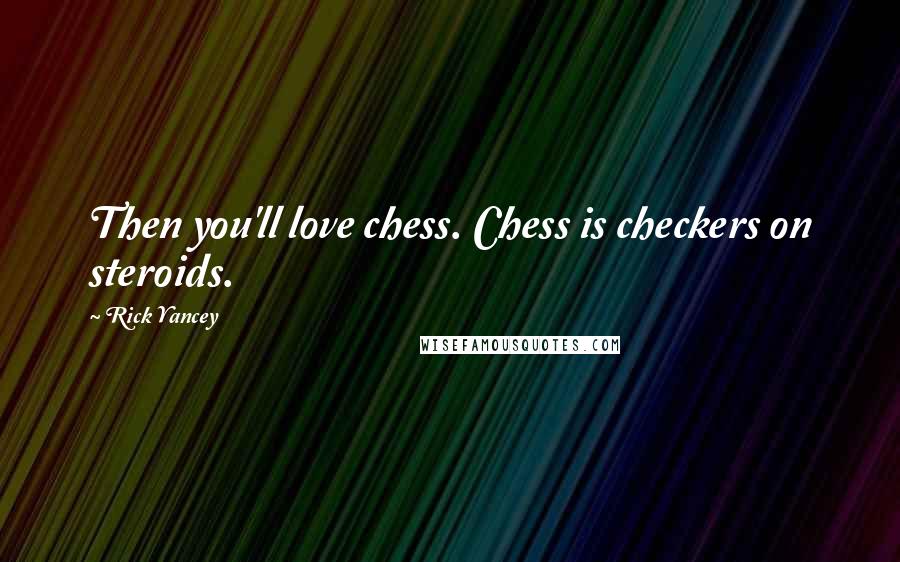 Then you'll love chess. Chess is checkers on steroids.

~ Rick Yancey

WISEFAMOUSQUOTES.COM